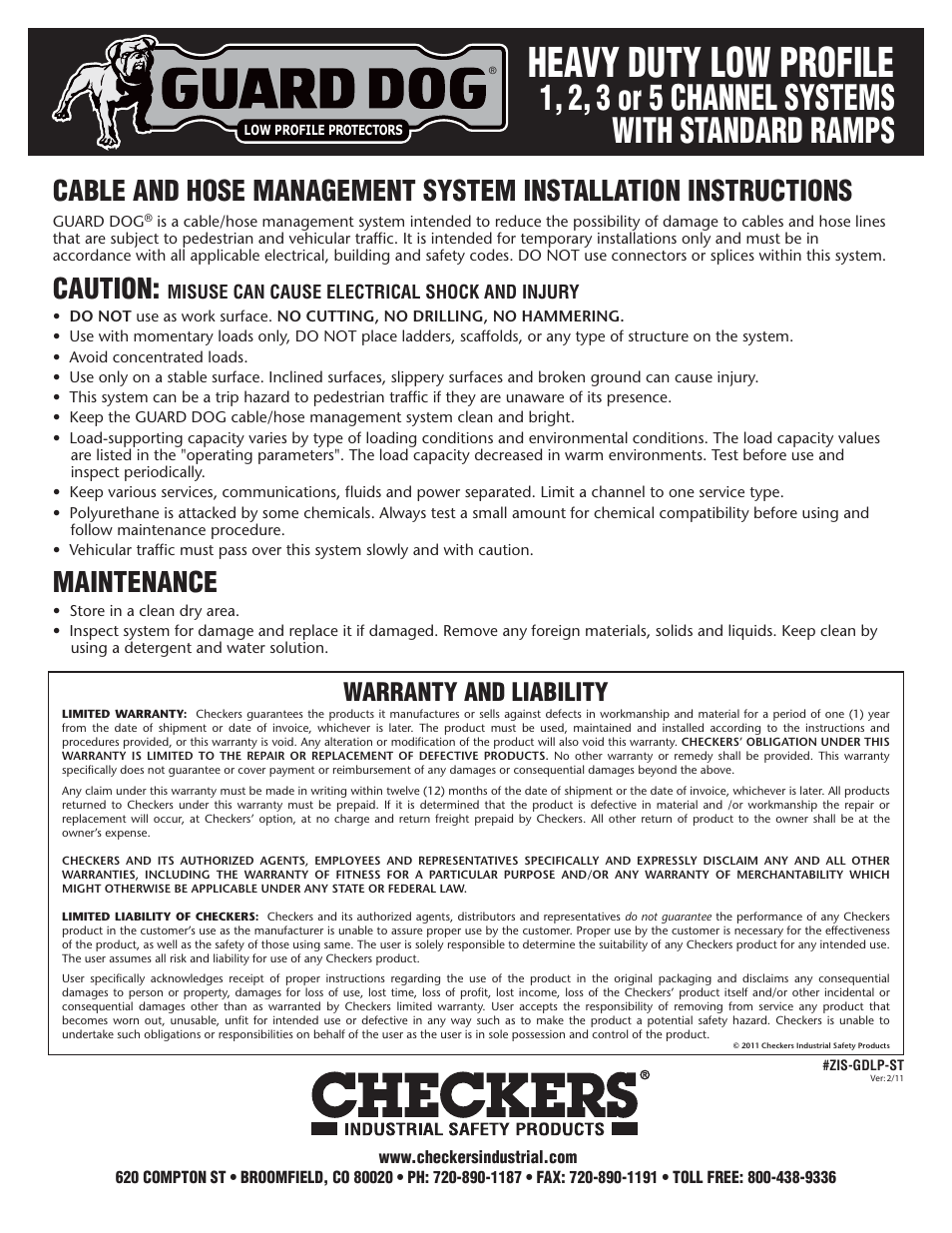 GUARD DOG®
LOW PROFILE PROTECTORS

HEAVY DUTY LOW PROFILE
1, 2, 3 or 5 CHANNEL SYSTEMS
WITH STANDARD RAMPS

CABLE AND HOSE MANAGEMENT SYSTEM INSTALLATION INSTRUCTIONS

GUARD DOG® is a cable/hose management system intended to reduce the possibility of damage to cables and hose lines that are subject to pedestrian and vehicular traffic. It is intended for temporary installations only and must be in accordance with all applicable electrical, building and safety codes. DO NOT use connectors or splices within this system.

CAUTION: MISUSE CAN CAUSE ELECTRICAL SHOCK AND INJURY

• DO NOT use as work surface. NO CUTTING, NO DRILLING, NO HAMMERING.
• Use with momentary loads only, DO NOT place ladders, scaffolds, or any type of structure on the system.
• Avoid concentrated loads.
• Use only on a stable surface. Inclined surfaces, slippery surfaces and broken ground can cause injury.
• This system can be a trip hazard to pedestrian traffic if they are unaware of its presence.
• Keep the GUARD DOG cable/hose management system clean and bright.
• Load-supporting capacity varies by type of loading conditions and environmental conditions. The load capacity values are listed in the "operating parameters". The load capacity decreased in warm environments. Test before use and inspect periodically.
• Keep various services, communications, fluids and power separated. Limit a channel to one service type.
• Polyurethane is attacked by some chemicals. Always test a small amount for chemical compatibility before using and follow maintenance procedure.
• Vehicular traffic must pass over this system slowly and with caution.

MAINTENANCE

• Store in a clean dry area.
• Inspect system for damage and replace it if damaged. Remove any foreign materials, solids and liquids. Keep clean by using a detergent and water solution.

WARRANTY AND LIABILITY

LIMITED WARRANTY: Checkers guarantees the products it manufactures or sells against defects in workmanship and material for a period of one (1) year from the date of shipment or date of invoice, whichever is later. The product must be used, maintained and installed according to the instructions and procedures provided, or this warranty is void. Any alteration or modification of the product will also void this warranty. CHECKERS' OBLIGATION UNDER THIS WARRANTY IS LIMITED TO THE REPAIR OR REPLACEMENT OF DEFECTIVE PRODUCTS. No other warranty or remedy shall be provided. This warranty specifically does not guarantee or cover payment or reimbursement of any damages or consequential damages beyond the above.

Any claim under this warranty must be made in writing within twelve (12) months of the date of shipment or the date of invoice, whichever is later. All products returned to Checkers under this warranty must be prepaid. If it is determined that the product is defective in material and /or workmanship the repair or replacement will occur, at Checkers' option, at no charge and return freight prepaid by Checkers. All other return of product to the owner shall be at the owner's expense.

CHECKERS AND ITS AUTHORIZED AGENTS, EMPLOYEES AND REPRESENTATIVES SPECIFICALLY AND EXPRESSLY DISCLAIM ANY AND ALL OTHER WARRANTIES, INCLUDING THE WARRANTY OF FITNESS FOR A PARTICULAR PURPOSE AND/OR ANY WARRANTY OF MERCHANTABILITY WHICH MIGHT OTHERWISE BE APPLICABLE UNDER ANY STATE OR FEDERAL LAW.

LIMITED LIABILITY OF CHECKERS: Checkers and its authorized agents, distributors and representatives do not guarantee the performance of any Checkers product in the customer's use as the manufacturer is unable to assure proper use by the customer. Proper use by the customer is necessary for the effectiveness of the product, as well as the safety of those using same. The user is solely responsible to determine the suitability of any Checkers product for any intended use. The user assumes all risk and liability for use of any Checkers product.

User specifically acknowledges receipt of proper instructions regarding the use of the product in the original packaging and disclaims any consequential damages to person or property, damages for loss of use, lost time, loss of profit, lost income, loss of the Checkers' product itself and/or other incidental or consequential damages other than as warranted by Checkers limited warranty. User accepts the responsibility of removing from service any product that becomes worn out, unusable, unfit for intended use or defective in any way such as to make the product a potential safety hazard. Checkers is unable to undertake such obligations or responsibilities on behalf of the user as the user is in sole possession and control of the product.

© 2011 Checkers Industrial Safety Products

#ZIS-GDLP-ST
Ver: 2/11

CHECKERS®
INDUSTRIAL SAFETY PRODUCTS

www.checkersindustrial.com
620 COMPTON ST • BROOMFIELD, CO 80020 • PH: 720-890-1187 • FAX: 720-890-1191 • TOLL FREE: 800-438-9336